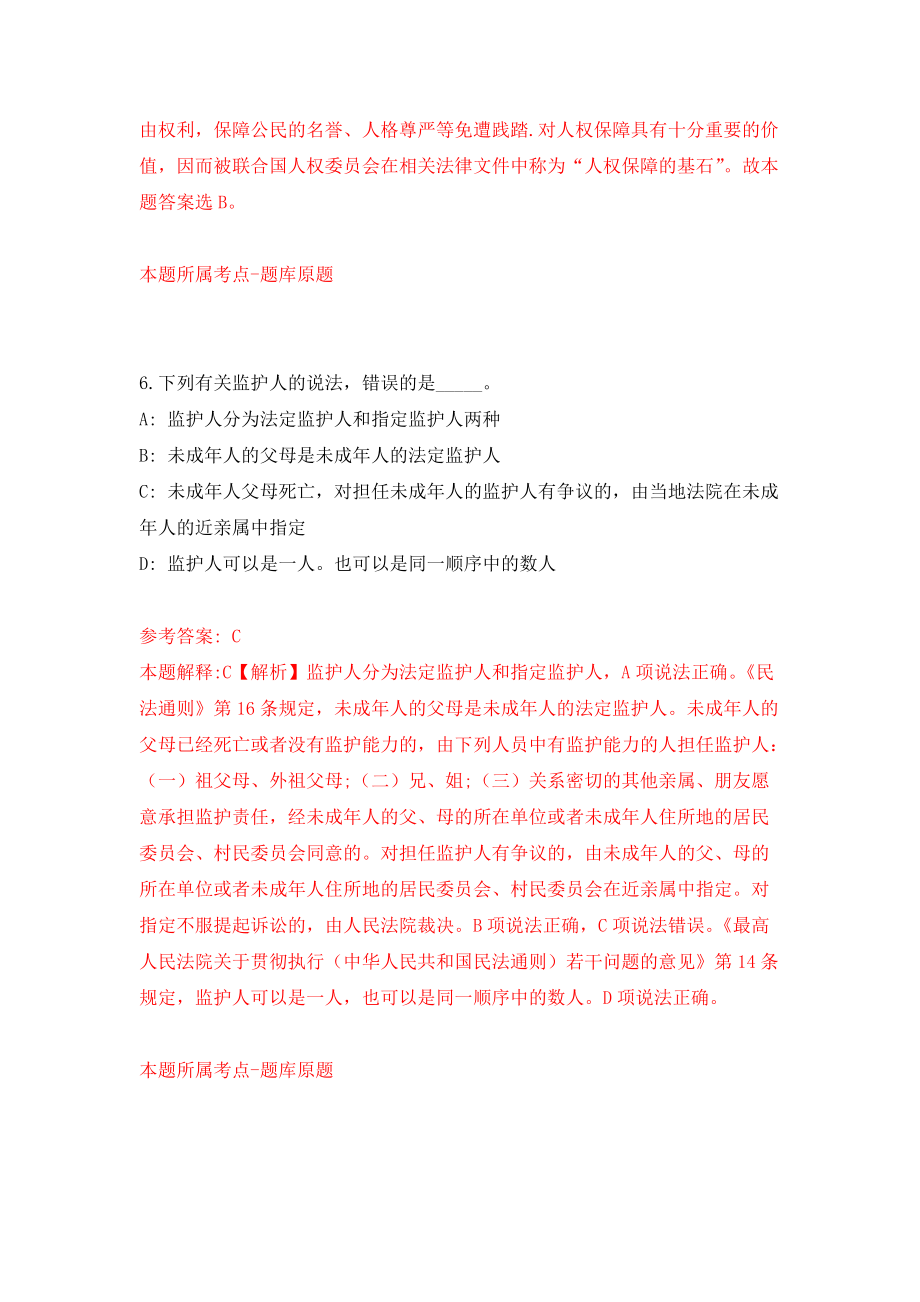 由权利，保障公民的名誉、人格尊严等免遭践踏.对人权保障具有十分重要的价值，因而被联合国人权委员会在相关法律文件中称为“人权保障的基石”。故本题答案选 B。

本题所属考点-题库原题

6.下列有关监护人的说法，错误的是_____。
A: 监护人分为法定监护人和指定监护人两种
B: 未成年人的父母是未成年人的法定监护人
C: 未成年人父母死亡，对担任未成年人的监护人有争议的，由当地法院在未成年人的近亲属中指定
D: 监护人可以是一人。也可以是同一顺序中的数人

参考答案: C
本题解释:C【解析】监护人分为法定监护人和指定监护人，A 项说法正确。《民法通则》第 16 条规定，未成年人的父母是未成年人的法定监护人。未成年人的父母已经死亡或者没有监护能力的，由下列人员中有监护能力的人担任监护人：（一）祖父母、外祖父母;（二）兄、姐;（三）关系密切的其他亲属、朋友愿意承担监护责任，经未成年人的父、母的所在单位或者未成年人住所地的居民委员会、村民委员会同意的。对担任监护人有争议的，由未成年人的父、母的所在单位或者未成年人住所地的居民委员会、村民委员会在近亲属中指定。对指定不服提起诉讼的，由人民法院裁决。B 项说法正确，C 项说法错误。《最高人民法院关于贯彻执行（中华人民共和国民法通则）若干问题的意见》第 14 条规定，监护人可以是一人，也可以是同一顺序中的数人。D 项说法正确。

本题所属考点-题库原题